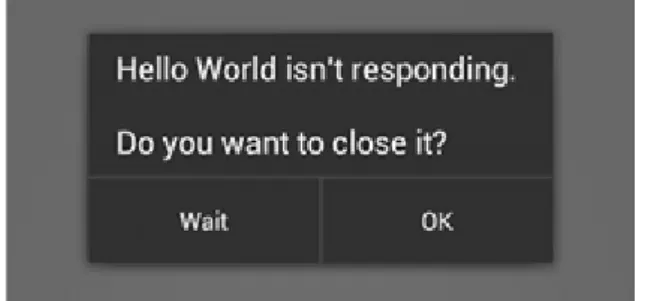 Hello World isn't responding.

Do you want to close it?

Wait

OK